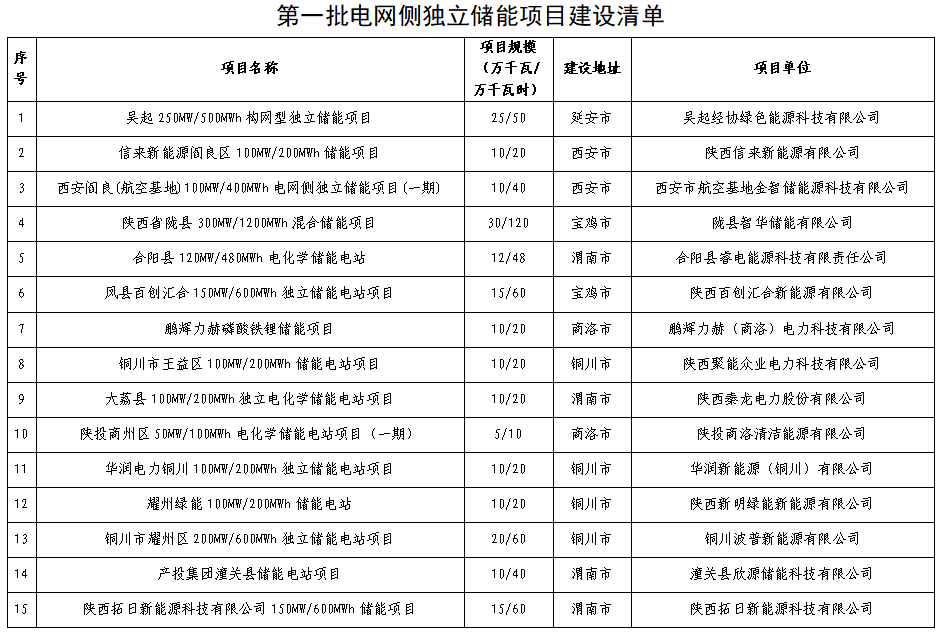 第一批电网侧独立储能项目建设清单

| 序号 | 项目名称 | 项目规模（万千瓦/万千瓦时） | 建设地址 | 项目单位 |
|---|---|---|---|---|
| 1 | 吴起 250MW/500MWh 构网型独立储能项目 | 25/50 | 延安市 | 吴起经协绿色能源科技有限公司 |
| 2 | 信来新能源阎良区 100MW/200MWh 储能项目 | 10/20 | 西安市 | 陕西信来新能源有限公司 |
| 3 | 西安阎良（航空基地）100MW/400MWh 电网侧独立储能项目（一期） | 10/40 | 西安市 | 西安市航空基地金智储能源科技有限公司 |
| 4 | 陕西省陇县 300MW/1200MWh 混合储能项目 | 30/120 | 宝鸡市 | 陇县智华储能有限公司 |
| 5 | 合阳县 120MW/480MWh 电化学储能电站 | 12/48 | 渭南市 | 合阳县睿电能源科技有限责任公司 |
| 6 | 凤县百创汇合 150MW/600MWh 独立储能电站项目 | 15/60 | 宝鸡市 | 陕西百创汇合新能源有限公司 |
| 7 | 鹏辉力赫磷酸铁锂储能项目 | 10/20 | 商洛市 | 鹏辉力赫（商洛）电力科技有限公司 |
| 8 | 铜川市王益区 100MW/200MWh 储能电站项目 | 10/20 | 铜川市 | 陕西聚能众业电力科技有限公司 |
| 9 | 大荔县 100MW/200MWh 独立电化学储能电站项目 | 10/20 | 渭南市 | 陕西秦龙电力股份有限公司 |
| 10 | 陕投商州区 50MW/100MWh 电化学储能电站项目（一期） | 5/10 | 商洛市 | 陕投商洛清洁能源有限公司 |
| 11 | 华润电力铜川 100MW/200MWh 独立储能电站项目 | 10/20 | 铜川市 | 华润新能源（铜川）有限公司 |
| 12 | 耀州绿能 100MW/200MWh 储能电站 | 10/20 | 铜川市 | 陕西新明绿能新能源有限公司 |
| 13 | 铜川市耀州区 200MW/600MWh 独立储能电站项目 | 20/60 | 铜川市 | 铜川波普新能源有限公司 |
| 14 | 产投集团潼关县储能电站项目 | 10/40 | 渭南市 | 潼关县欣源储能科技有限公司 |
| 15 | 陕西拓日新能源科技有限公司 150MW/600MWh 储能项目 | 15/60 | 渭南市 | 陕西拓日新能源科技有限公司 |